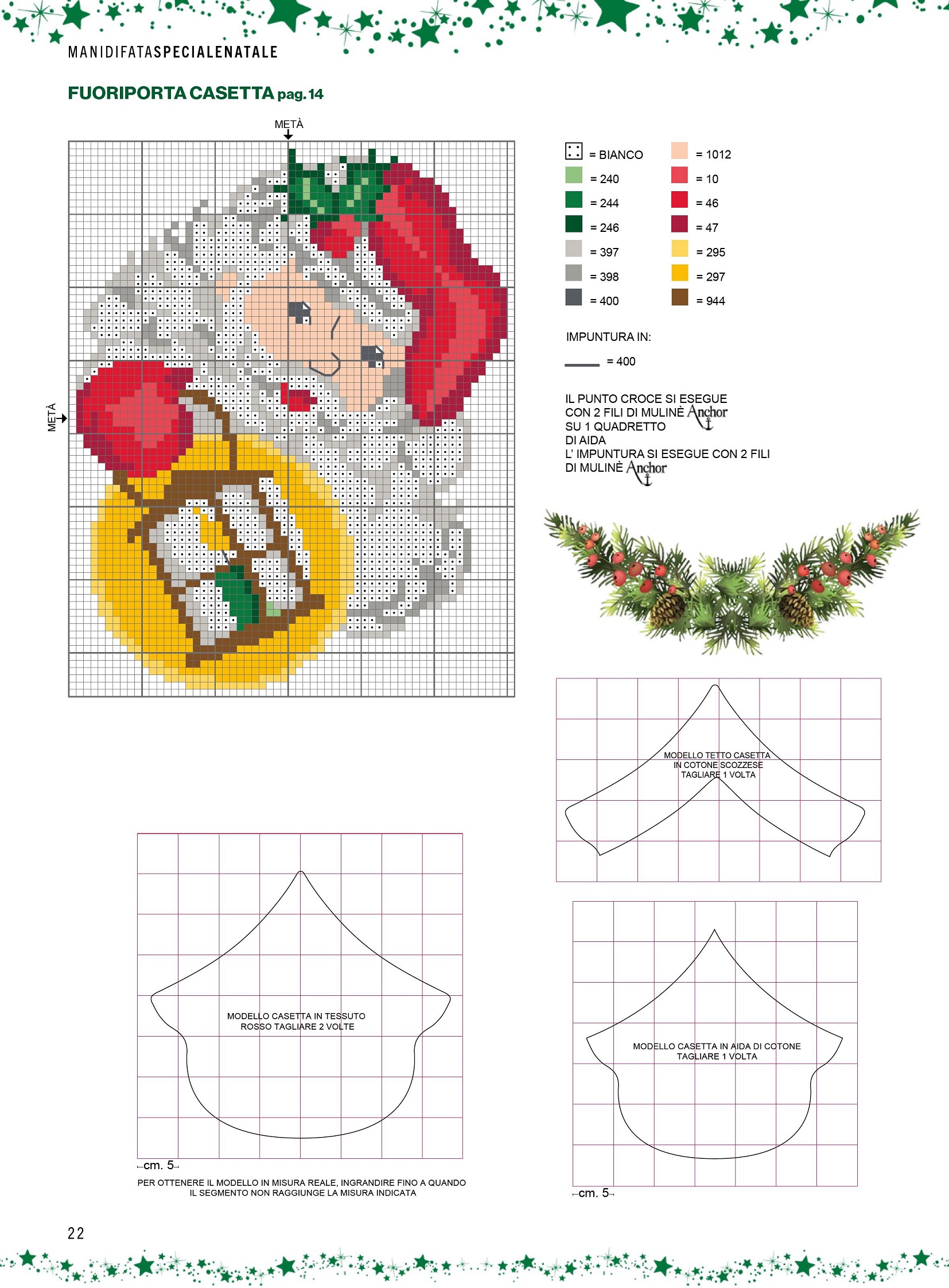 MANIDIFATASPECIALENATALE

FUORIPORTA CASETTA pag. 14

METÀ

METÀ

= BIANCO
= 240
= 244
= 246
= 397
= 398
= 400
= 1012
= 10
= 46
= 47
= 295
= 297
= 944

IMPUNTURA IN:

= 400

IL PUNTO CROCE SI ESEGUE CON 2 FILI DI MULINÈ Anchor SU 1 QUADRETTO DI AIDA
L' IMPUNTURA SI ESEGUE CON 2 FILI DI MULINÈ Anchor

MODELLO TETTO CASETTA IN COTONE SCOZZESE TAGLIARE 1 VOLTA

MODELLO CASETTA IN TESSUTO ROSSO TAGLIARE 2 VOLTE

cm. 5

PER OTTENERE IL MODELLO IN MISURA REALE, INGRANDIRE FINO A QUANDO IL SEGMENTO NON RAGGIUNGE LA MISURA INDICATA

MODELLO CASETTA IN AIDA DI COTONE TAGLIARE 1 VOLTA

cm. 5

22